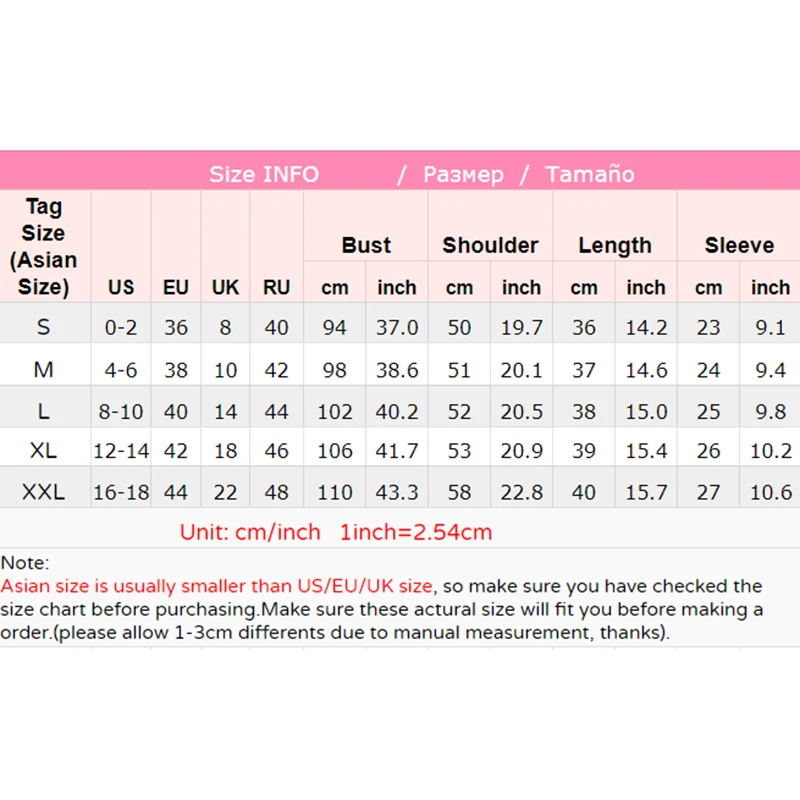 Size INFO / Размер / Tamaño

| Tag Size (Asian Size) | US | EU | UK | RU | Bust |  | Shoulder |  | Length |  | Sleeve |  |
|---|---|---|---|---|---|---|---|---|---|---|---|---|
|  |  |  |  |  | cm | inch | cm | inch | cm | inch | cm | inch |
| S | 0-2 | 36 | 8 | 40 | 94 | 37.0 | 50 | 19.7 | 36 | 14.2 | 23 | 9.1 |
| M | 4-6 | 38 | 10 | 42 | 98 | 38.6 | 51 | 20.1 | 37 | 14.6 | 24 | 9.4 |
| L | 8-10 | 40 | 14 | 44 | 102 | 40.2 | 52 | 20.5 | 38 | 15.0 | 25 | 9.8 |
| XL | 12-14 | 42 | 18 | 46 | 106 | 41.7 | 53 | 20.9 | 39 | 15.4 | 26 | 10.2 |
| XXL | 16-18 | 44 | 22 | 48 | 110 | 43.3 | 58 | 22.8 | 40 | 15.7 | 27 | 10.6 |

Unit: cm/inch 1inch=2.54cm

Note:
Asian size is usually smaller than US/EU/UK size, so make sure you have checked the size chart before purchasing.Make sure these actural size will fit you before making a order.(please allow 1-3cm differents due to manual measurement, thanks).